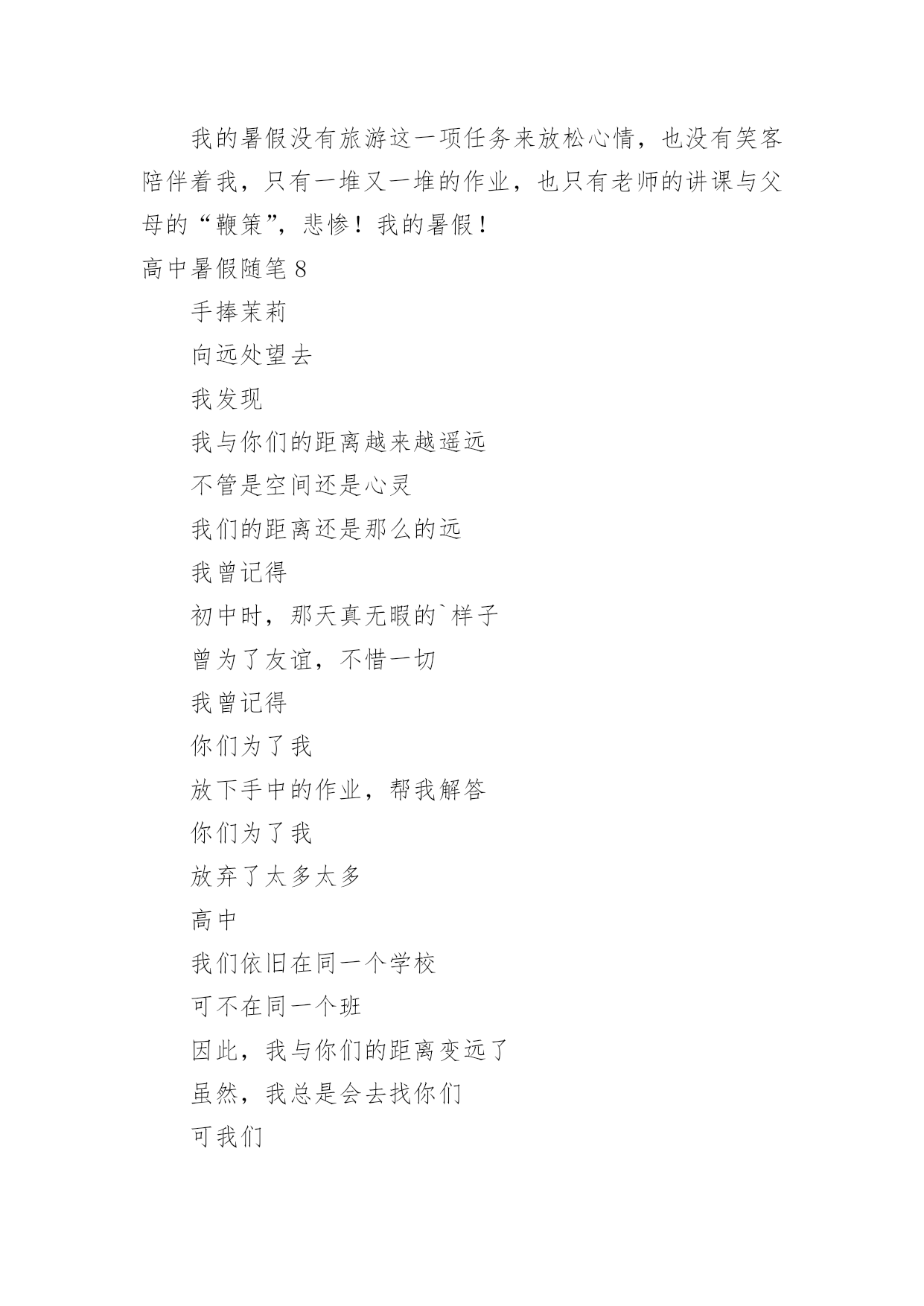 我的暑假没有旅游这一项任务来放松心情，也没有笑客陪伴着我，只有一堆又一堆的作业，也只有老师的讲课与父母的“鞭策”，悲惨！我的暑假！

高中暑假随笔 8

手捧茉莉

向远处望去

我发现

我与你们的距离越来越遥远

不管是空间还是心灵

我们的距离还是那么的远

我曾记得

初中时，那天真无暇的`样子

曾为了友谊，不惜一切

我曾记得

你们为了我

放下手中的作业，帮我解答

你们为了我

放弃了太多太多

高中

我们依旧在同一个学校

可不在同一个班

因此，我与你们的距离变远了

虽然，我总是会去找你们

可我们